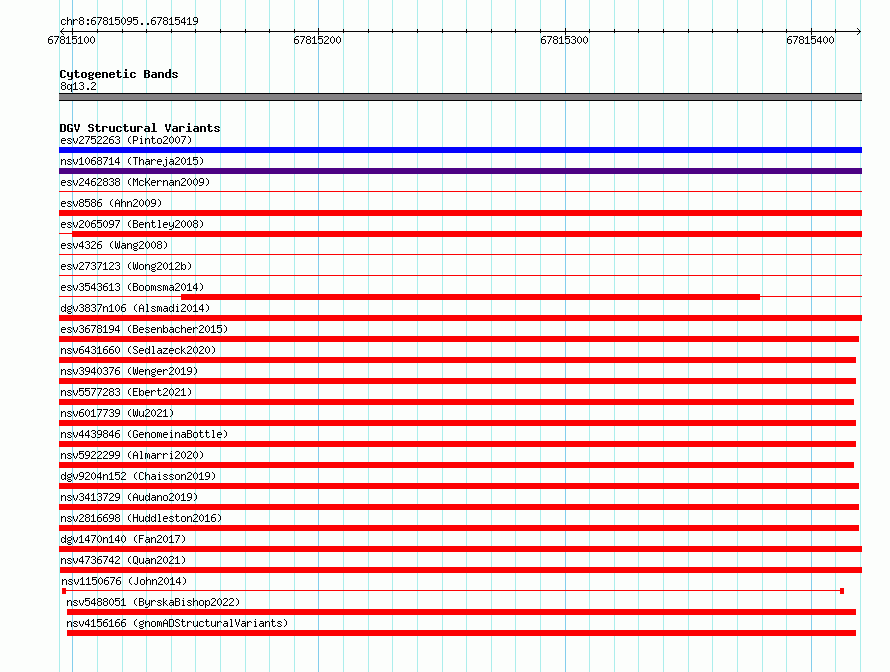 chr8:67815095..67815419

67815100 67815200 67815300 67815400

Cytogenetic Bands
8q13.2

DGV Structural Variants
esv2752263 (Pinto2007)
nsv1068714 (Thareja2015)
esv2462838 (McKernan2009)
esv8586 (Ahn2009)
esv2065097 (Bentley2008)
esv4326 (Wang2008)
esv2737123 (Wong2012b)
esv3543613 (Boomsma2014)
dgv3837n106 (Alsmadi2014)
esv3678194 (Besenbacher2015)
nsv6431660 (Sedlazeck2020)
nsv3940376 (Wenger2019)
nsv5577283 (Ebert2021)
nsv6017739 (Wu2021)
nsv4439846 (GenomeinaBottle)
nsv5922299 (Almarri2020)
dgv9204n152 (Chaisson2019)
nsv3413729 (Audano2019)
nsv2816698 (Huddleston2016)
dgv1470n140 (Fan2017)
nsv4736742 (Quan2021)
nsv1150676 (John2014)
nsv5488051 (ByrskaBishop2022)
nsv4156166 (gnomADStructuralVariants)